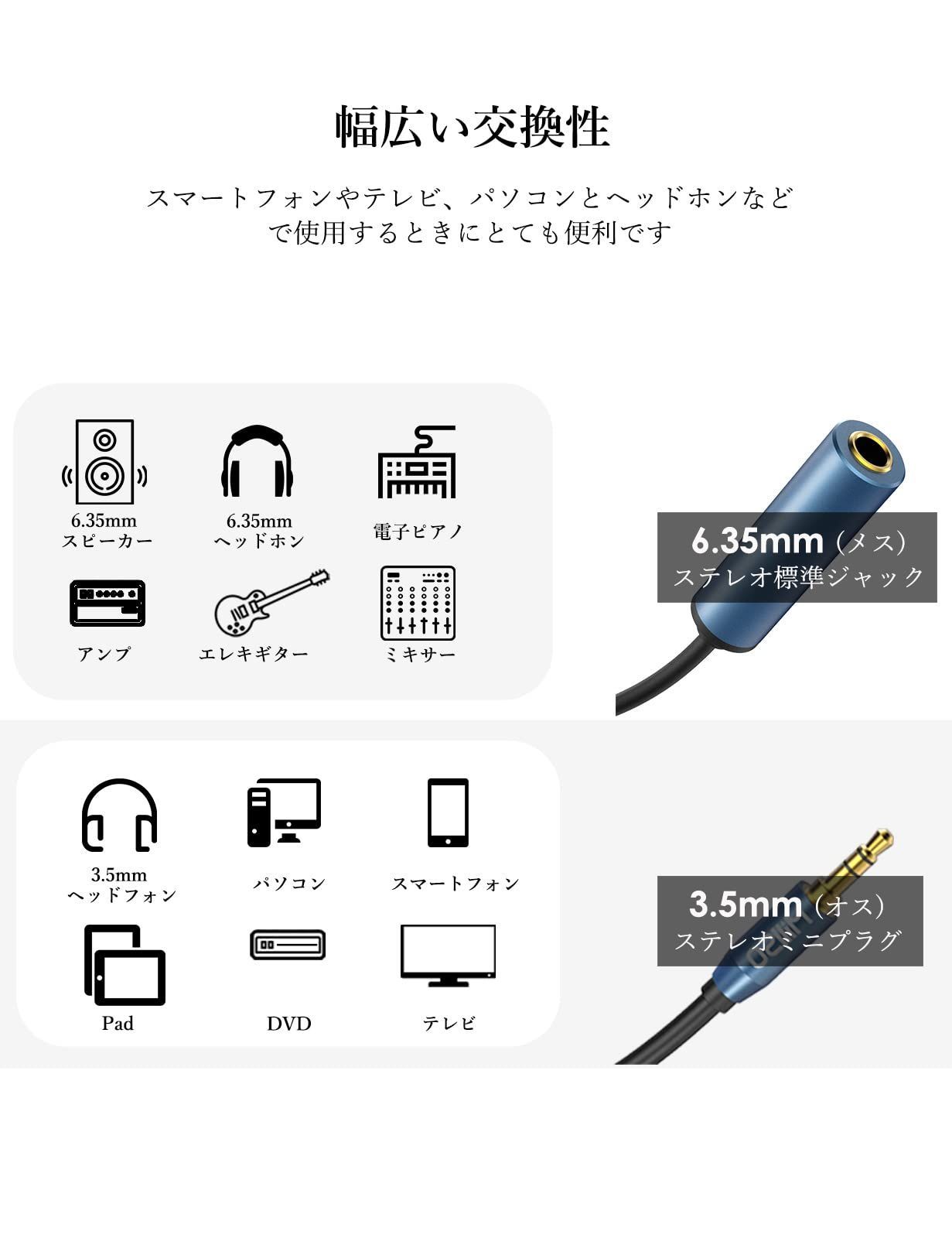 幅広い交換性

スマートフォンやテレビ、パソコンとヘッドホンなどで使用するときにとても便利です

6.35mm
スピーカー

6.35mm
ヘッドホン

電子ピアノ

アンプ

エレキギター

ミキサー

6.35mm（メス）
ステレオ標準ジャック

3.5mm
ヘッドフォン

パソコン

スマートフォン

Pad

DVD

テレビ

3.5mm（オス）
ステレオミニプラグ